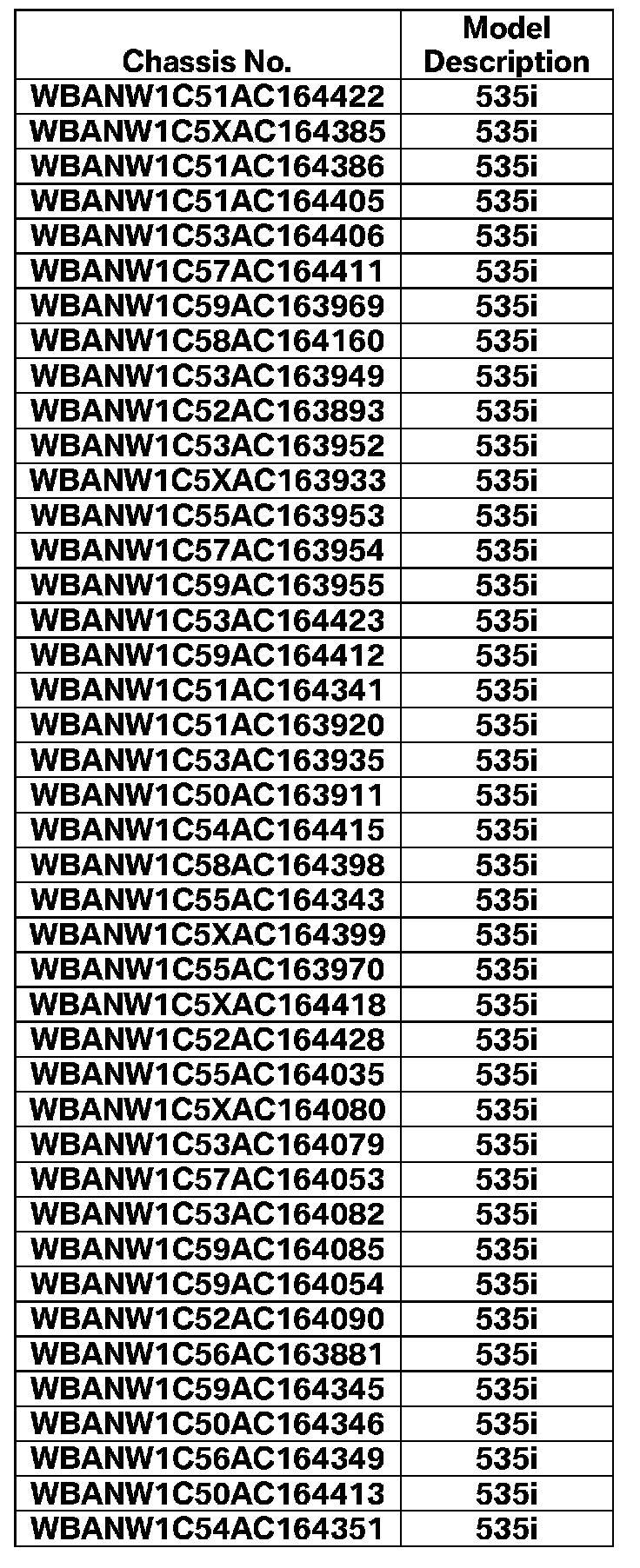 | Chassis No. | Model Description |
|---|---|
| WBANW1C51AC164422 | 535i |
| WBANW1C5XAC164385 | 535i |
| WBANW1C51AC164386 | 535i |
| WBANW1C51AC164405 | 535i |
| WBANW1C53AC164406 | 535i |
| WBANW1C57AC164411 | 535i |
| WBANW1C59AC163969 | 535i |
| WBANW1C58AC164160 | 535i |
| WBANW1C53AC163949 | 535i |
| WBANW1C52AC163893 | 535i |
| WBANW1C53AC163952 | 535i |
| WBANW1C5XAC163933 | 535i |
| WBANW1C55AC163953 | 535i |
| WBANW1C57AC163954 | 535i |
| WBANW1C59AC163955 | 535i |
| WBANW1C53AC164423 | 535i |
| WBANW1C59AC164412 | 535i |
| WBANW1C51AC164341 | 535i |
| WBANW1C51AC163920 | 535i |
| WBANW1C53AC163935 | 535i |
| WBANW1C50AC163911 | 535i |
| WBANW1C54AC164415 | 535i |
| WBANW1C58AC164398 | 535i |
| WBANW1C55AC164343 | 535i |
| WBANW1C5XAC164399 | 535i |
| WBANW1C55AC163970 | 535i |
| WBANW1C5XAC164418 | 535i |
| WBANW1C52AC164428 | 535i |
| WBANW1C55AC164035 | 535i |
| WBANW1C5XAC164080 | 535i |
| WBANW1C53AC164079 | 535i |
| WBANW1C57AC164053 | 535i |
| WBANW1C53AC164082 | 535i |
| WBANW1C59AC164085 | 535i |
| WBANW1C59AC164054 | 535i |
| WBANW1C52AC164090 | 535i |
| WBANW1C56AC163881 | 535i |
| WBANW1C59AC164345 | 535i |
| WBANW1C50AC164346 | 535i |
| WBANW1C56AC164349 | 535i |
| WBANW1C50AC164413 | 535i |
| WBANW1C54AC164351 | 535i |